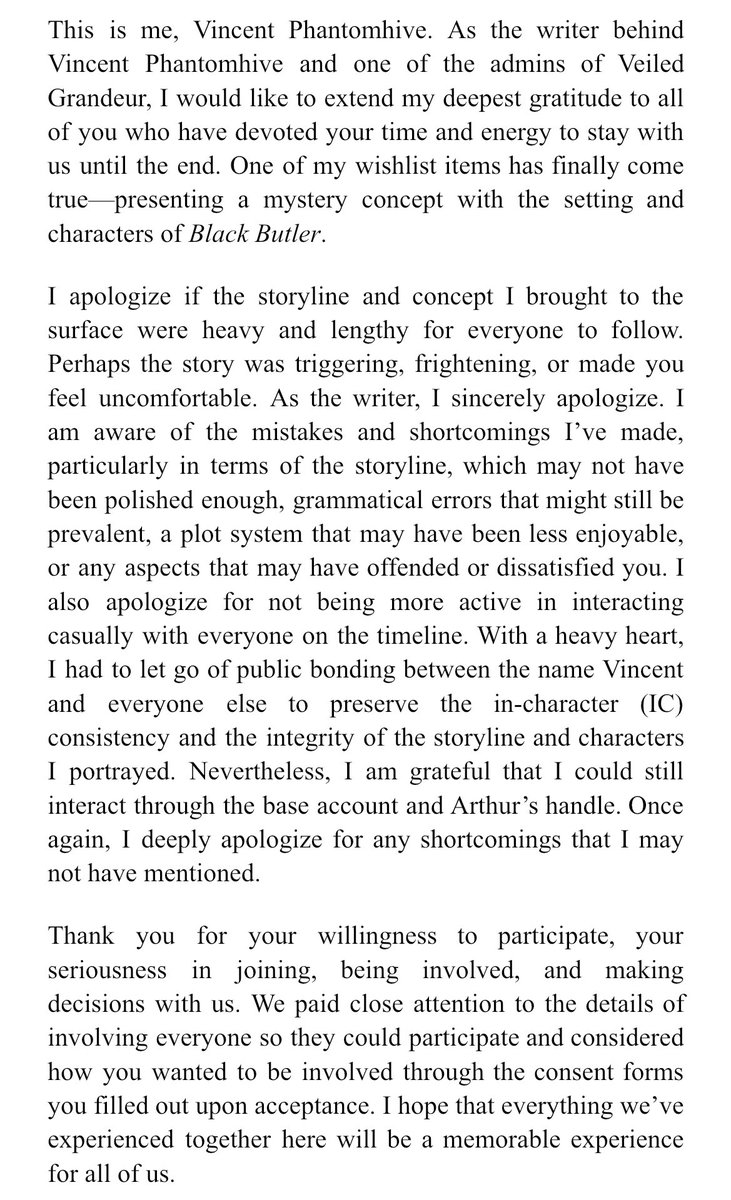 This is me, Vincent Phantomhive. As the writer behind Vincent Phantomhive and one of the admins of Veiled Grandeur, I would like to extend my deepest gratitude to all of you who have devoted your time and energy to stay with us until the end. One of my wishlist items has finally come true—presenting a mystery concept with the setting and characters of Black Butler.

I apologize if the storyline and concept I brought to the surface were heavy and lengthy for everyone to follow. Perhaps the story was triggering, frightening, or made you feel uncomfortable. As the writer, I sincerely apologize. I am aware of the mistakes and shortcomings I've made, particularly in terms of the storyline, which may not have been polished enough, grammatical errors that might still be prevalent, a plot system that may have been less enjoyable, or any aspects that may have offended or dissatisfied you. I also apologize for not being more active in interacting casually with everyone on the timeline. With a heavy heart, I had to let go of public bonding between the name Vincent and everyone else to preserve the in-character (IC) consistency and the integrity of the storyline and characters I portrayed. Nevertheless, I am grateful that I could still interact through the base account and Arthur's handle. Once again, I deeply apologize for any shortcomings that I may not have mentioned.

Thank you for your willingness to participate, your seriousness in joining, being involved, and making decisions with us. We paid close attention to the details of involving everyone so they could participate and considered how you wanted to be involved through the consent forms you filled out upon acceptance. I hope that everything we've experienced together here will be a memorable experience for all of us.